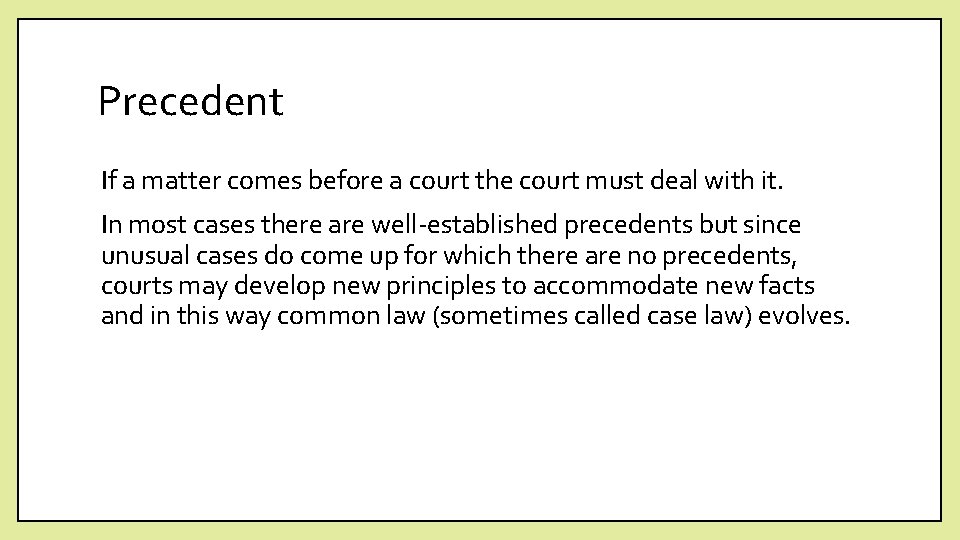 Precedent

If a matter comes before a court the court must deal with it.

In most cases there are well-established precedents but since unusual cases do come up for which there are no precedents, courts may develop new principles to accommodate new facts and in this way common law (sometimes called case law) evolves.